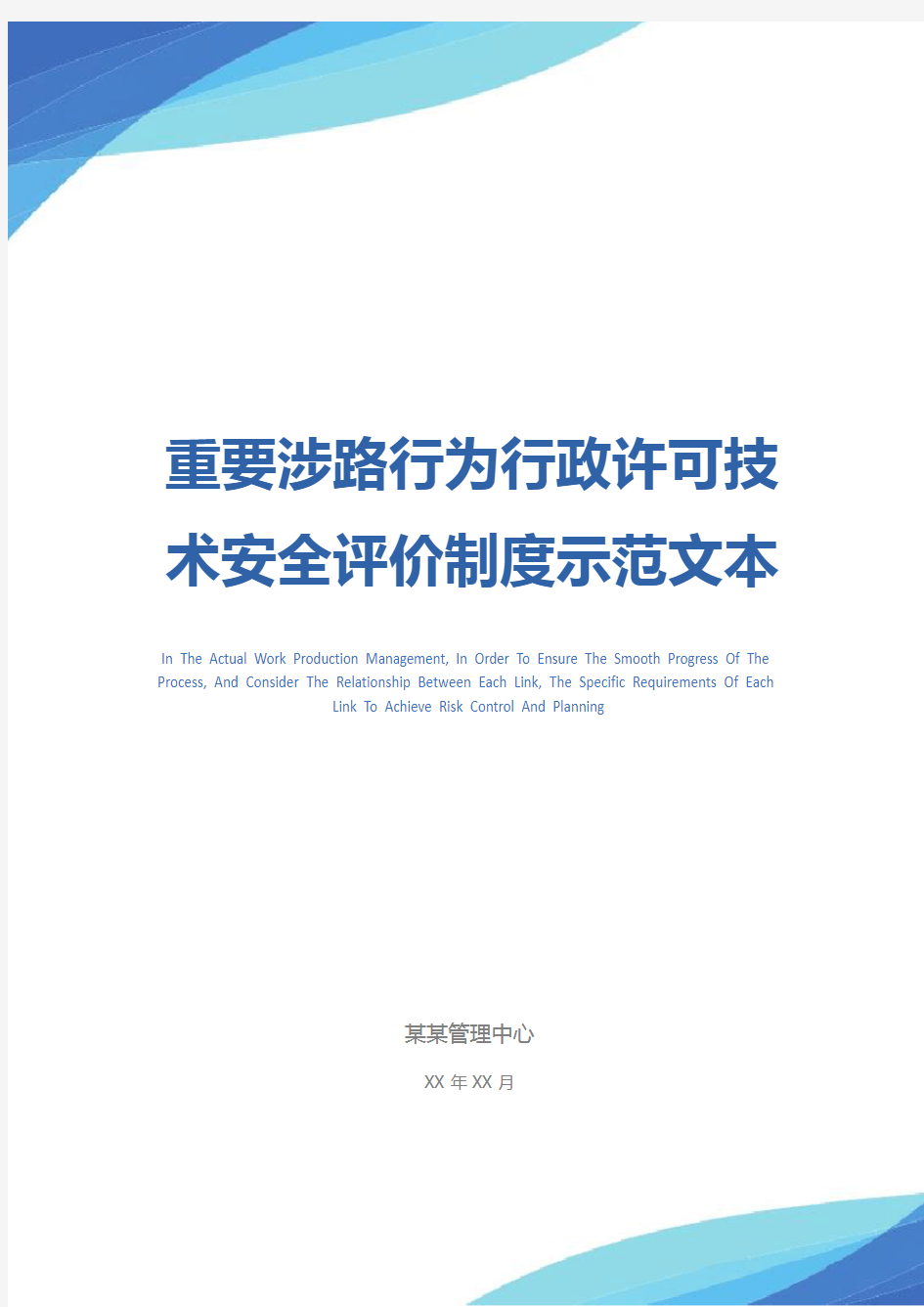 重要涉路行为行政许可技术安全评价制度示范文本

In The Actual Work Production Management, In Order To Ensure The Smooth Progress Of The Process, And Consider The Relationship Between Each Link, The Specific Requirements Of Each Link To Achieve Risk Control And Planning

某某管理中心

XX 年 XX 月